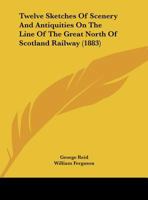 Twelve Sketches Of Scenery And Antiquities On The Line Of The Great North Of Scotland Railway (1883)

George Reid
William Ferguson